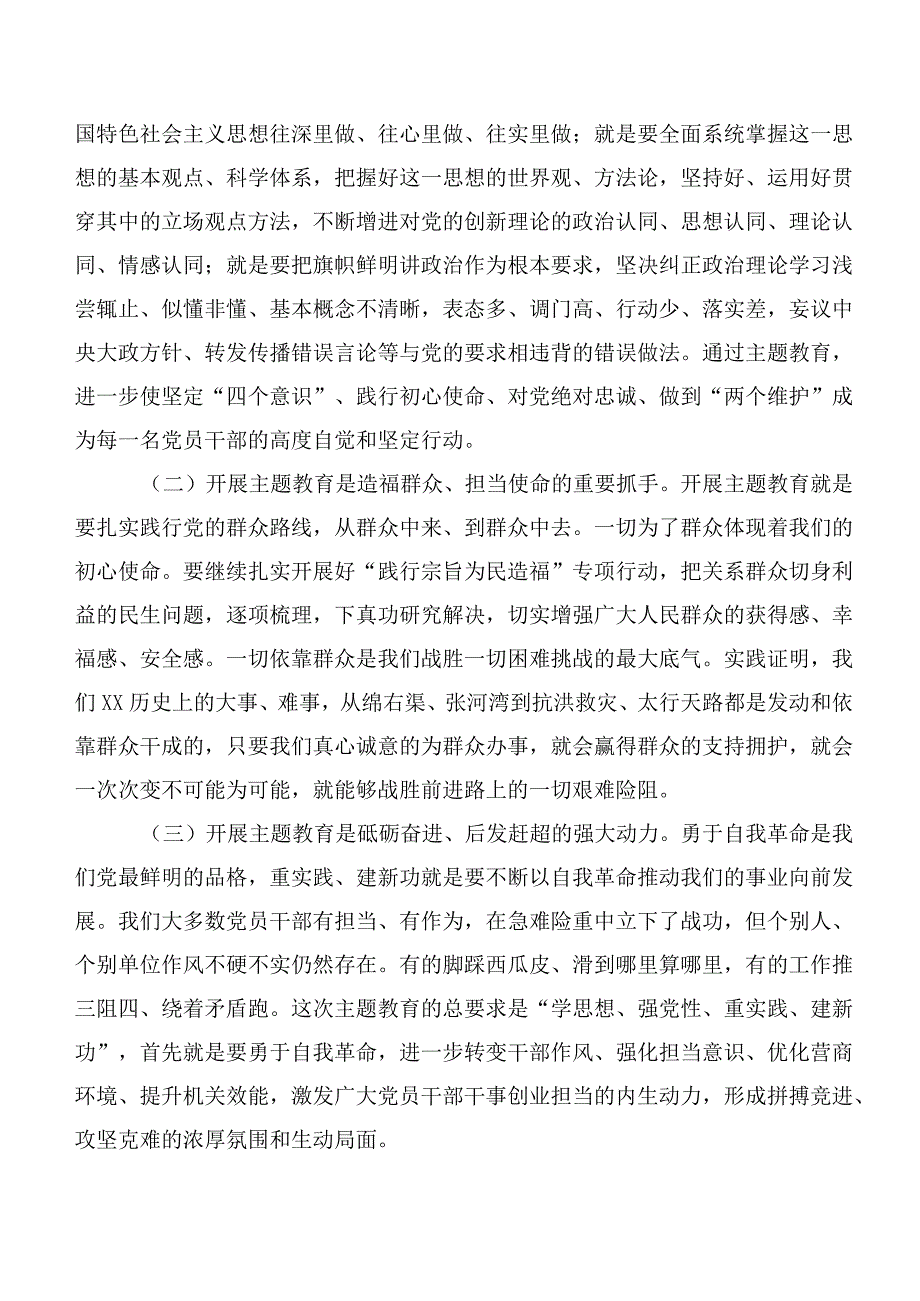 国特色社会主义思想往深里做、往心里做、往实里做；就是要全面系统掌握这一思想的基本观点、科学体系，把握好这一思想的世界观、方法论，坚持好、运用好贯穿其中的立场观点方法，不断增进对党的创新理论的政治认同、思想认同、理论认同、情感认同；就是要把旗帜鲜明讲政治作为根本要求，坚决纠正政治理论学习浅尝辄止、似懂非懂、基本概念不清晰，表态多、调门高、行动少、落实差，妄议中央大政方针、转发传播错误言论等与党的要求相违背的错误做法。通过主题教育，进一步使坚定“四个意识”、践行初心使命、对党绝对忠诚、做到“两个维护”成为每一名党员干部的高度自觉和坚定行动。

（二）开展主题教育是造福群众、担当使命的重要抓手。开展主题教育就是要扎实践行党的群众路线，从群众中来、到群众中去。一切为了群众体现着我们的初心使命。要继续扎实开展好“践行宗旨为民造福”专项行动，把关系群众切身利益的民生问题，逐项梳理，下真功研究解决，切实增强广大人民群众的获得感、幸福感、安全感。一切依靠群众是我们战胜一切困难挑战的最大底气。实践证明，我们XX历史上的大事、难事，从绵右渠、张河湾到抗洪救灾、太行天路都是发动和依靠群众干成的，只要我们真心诚意的为群众办事，就会赢得群众的支持拥护，就会一次次变不可能为可能，就能够战胜前进路上的一切艰难险阻。

（三）开展主题教育是砥砺奋进、后发赶超的强大动力。勇于自我革命是我们党最鲜明的品格，重实践、建新功就是要不断以自我革命推动我们的事业向前发展。我们大多数党员干部有担当、有作为，在急难险重中立下了战功，但个别人、个别单位作风不硬不实仍然存在。有的脚踩西瓜皮、滑到哪里算哪里，有的工作推三阻四、绕着矛盾跑。这次主题教育的总要求是“学思想、强党性、重实践、建新功”，首先就是要勇于自我革命，进一步转变干部作风、强化担当意识、优化营商环境、提升机关效能，激发广大党员干部干事创业担当的内生动力，形成拼搏竞进、攻坚克难的浓厚氛围和生动局面。